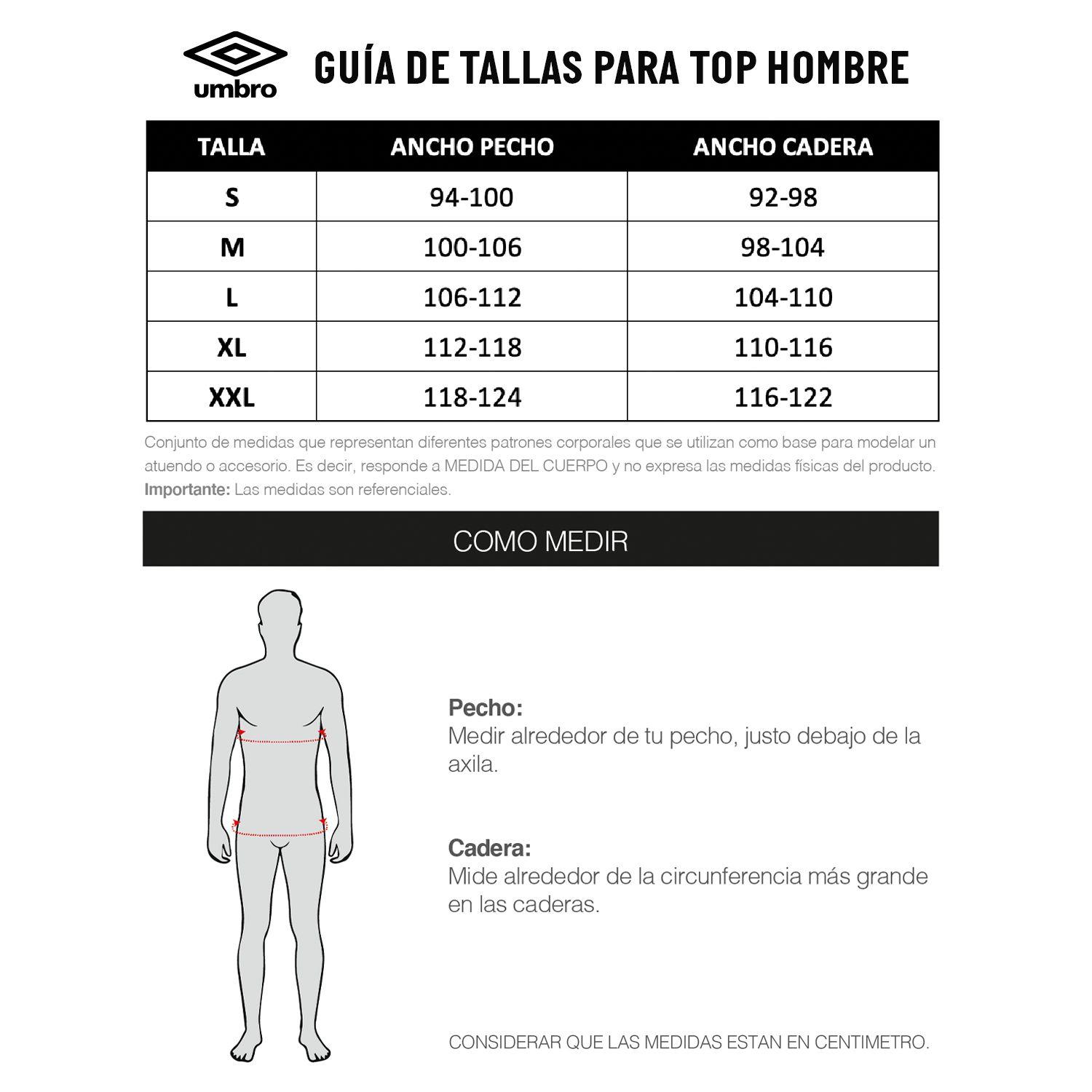 umbro

GUÍA DE TALLAS PARA TOP HOMBRE

| TALLA | ANCHO PECHO | ANCHO CADERA |
|---|---|---|
| S | 94-100 | 92-98 |
| M | 100-106 | 98-104 |
| L | 106-112 | 104-110 |
| XL | 112-118 | 110-116 |
| XXL | 118-124 | 116-122 |

Conjunto de medidas que representan diferentes patrones corporales que se utilizan como base para modelar un atuendo o accesorio. Es decir, responde a MEDIDA DEL CUERPO y no expresa las medidas físicas del producto.
Importante: Las medidas son referenciales.

COMO MEDIR

Pecho:
Medir alrededor de tu pecho, justo debajo de la axila.

Cadera:
Mide alrededor de la circunferencia más grande en las caderas.

CONSIDERAR QUE LAS MEDIDAS ESTAN EN CENTIMETRO.